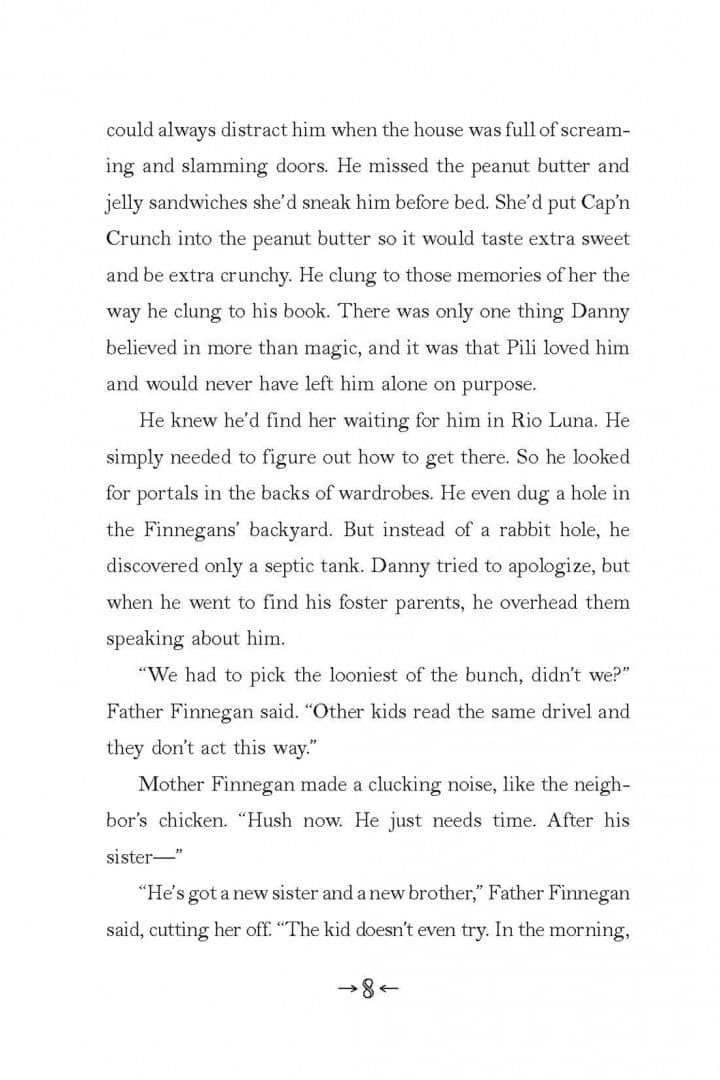 could always distract him when the house was full of screaming and slamming doors. He missed the peanut butter and jelly sandwiches she'd sneak him before bed. She'd put Cap'n Crunch into the peanut butter so it would taste extra sweet and be extra crunchy. He clung to those memories of her the way he clung to his book. There was only one thing Danny believed in more than magic, and it was that Pili loved him and would never have left him alone on purpose.

He knew he'd find her waiting for him in Rio Luna. He simply needed to figure out how to get there. So he looked for portals in the backs of wardrobes. He even dug a hole in the Finnegans' backyard. But instead of a rabbit hole, he discovered only a septic tank. Danny tried to apologize, but when he went to find his foster parents, he overhead them speaking about him.

"We had to pick the looniest of the bunch, didn't we?" Father Finnegan said. "Other kids read the same drivel and they don't act this way."

Mother Finnegan made a clucking noise, like the neighbor's chicken. "Hush now. He just needs time. After his sister—"

"He's got a new sister and a new brother," Father Finnegan said, cutting her off. "The kid doesn't even try. In the morning,

→8←